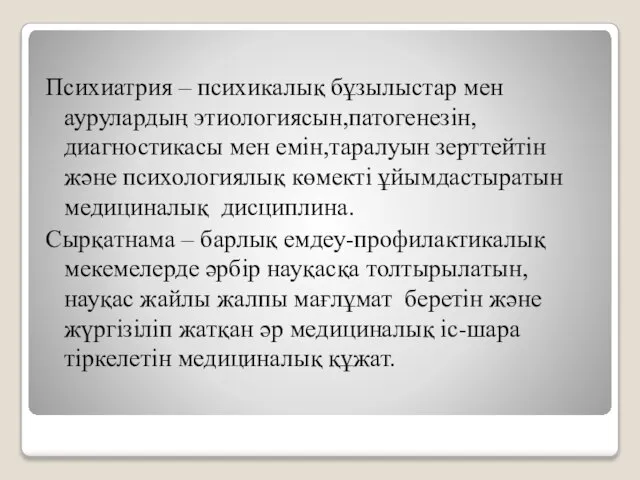 Психиатрия – психикалық бұзылыстар мен аурулардың этиологиясын,патогенезін, диагностикасы мен емін,таралуын зерттейтін және психологиялық көмекті ұйымдастыратын медициналық дисциплина.

Сырқатнама – барлық емдеу-профилактикалық мекемелерде әрбір науқасқа толтырылатын, науқас жайлы жалпы мағлұмат беретін және жүргізіліп жатқан әр медициналық іс-шара тіркелетін медициналық құжат.